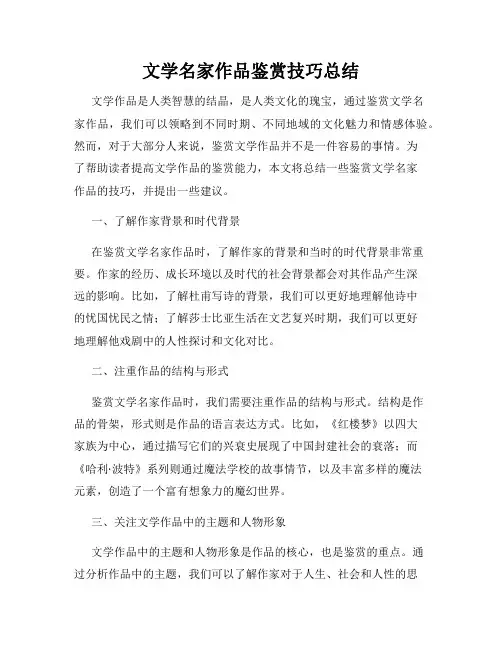 文学名家作品鉴赏技巧总结

文学作品是人类智慧的结晶，是人类文化的瑰宝，通过鉴赏文学名家作品，我们可以领略到不同时期、不同地域的文化魅力和情感体验。然而，对于大部分人来说，鉴赏文学作品并不是一件容易的事情。为了帮助读者提高文学作品的鉴赏能力，本文将总结一些鉴赏文学名家作品的技巧，并提出一些建议。

一、了解作家背景和时代背景

在鉴赏文学名家作品时，了解作家的背景和当时的时代背景非常重要。作家的经历、成长环境以及时代的社会背景都会对其作品产生深远的影响。比如，了解杜甫写诗的背景，我们可以更好地理解他诗中的忧国忧民之情；了解莎士比亚生活在文艺复兴时期，我们可以更好地理解他戏剧中的人性探讨和文化对比。

二、注重作品的结构与形式

鉴赏文学名家作品时，我们需要注重作品的结构与形式。结构是作品的骨架，形式则是作品的语言表达方式。比如，《红楼梦》以四大家族为中心，通过描写它们的兴衰史展现了中国封建社会的衰落；而《哈利·波特》系列则通过魔法学校的故事情节，以及丰富多样的魔法元素，创造了一个富有想象力的魔幻世界。

三、关注文学作品中的主题和人物形象

文学作品中的主题和人物形象是作品的核心，也是鉴赏的重点。通过分析作品中的主题，我们可以了解作家对于人生、社会和人性的思